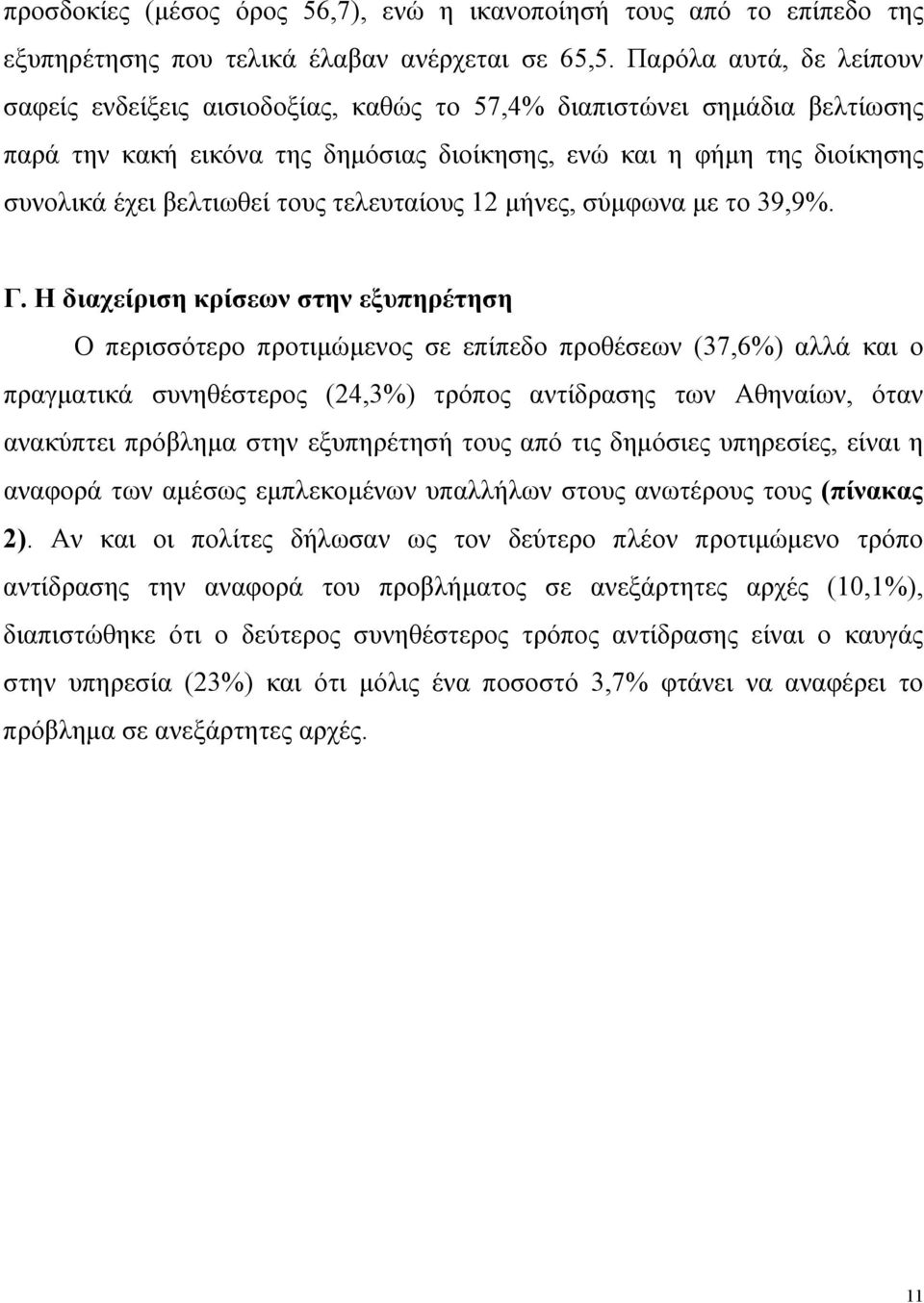 προσδοκίες (μέσος όρος 56,7), ενώ η ικανοποίησή τους από το επίπεδο της εξυπηρέτησης που τελικά έλαβαν ανέρχεται σε 65,5. Παρόλα αυτά, δε λείπουν σαφείς ενδείξεις αισιοδοξίας, καθώς το 57,4% διαπιστώνει σημάδια βελτίωσης παρά την κακή εικόνα της δημόσιας διοίκησης, ενώ και η φήμη της διοίκησης συνολικά έχει βελτιωθεί τους τελευταίους 12 μήνες, σύμφωνα με το 39,9%.

Γ. Η διαχείριση κρίσεων στην εξυπηρέτηση

Ο περισσότερο προτιμώμενος σε επίπεδο προθέσεων (37,6%) αλλά και ο πραγματικά συνηθέστερος (24,3%) τρόπος αντίδρασης των Αθηναίων, όταν ανακύπτει πρόβλημα στην εξυπηρέτησή τους από τις δημόσιες υπηρεσίες, είναι η αναφορά των αμέσως εμπλεκομένων υπαλλήλων στους ανωτέρους τους (πίνακας 2). Αν και οι πολίτες δήλωσαν ως τον δεύτερο πλέον προτιμώμενο τρόπο αντίδρασης την αναφορά του προβλήματος σε ανεξάρτητες αρχές (10,1%), διαπιστώθηκε ότι ο δεύτερος συνηθέστερος τρόπος αντίδρασης είναι ο καυγάς στην υπηρεσία (23%) και ότι μόλις ένα ποσοστό 3,7% φτάνει να αναφέρει το πρόβλημα σε ανεξάρτητες αρχές.

11